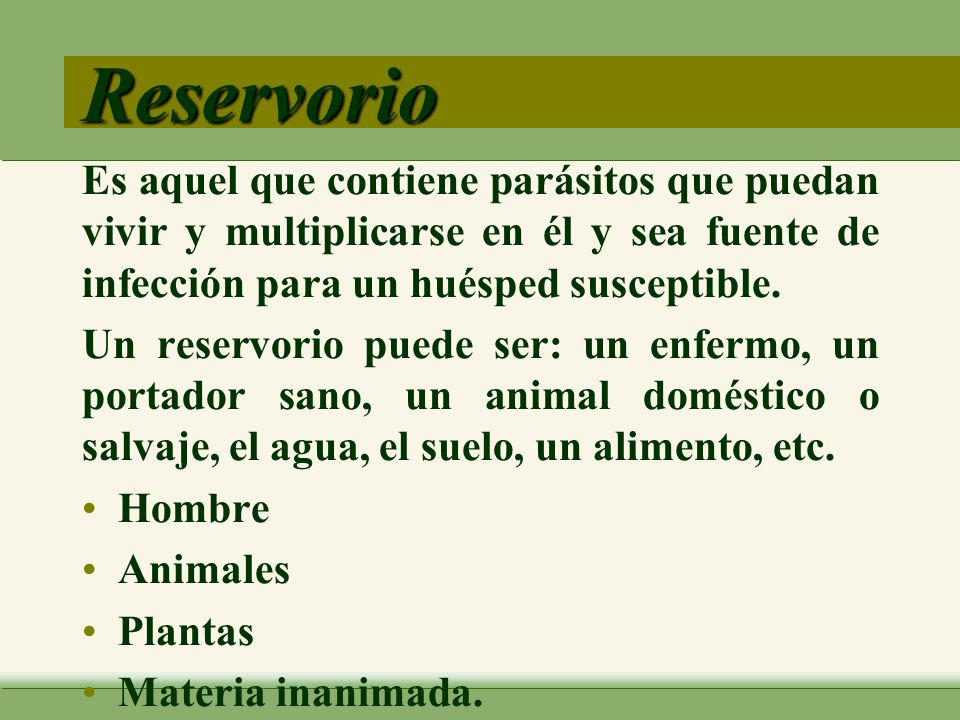 Reservorio

Es aquel que contiene parásitos que puedan vivir y multiplicarse en él y sea fuente de infección para un huésped susceptible.

Un reservorio puede ser: un enfermo, un portador sano, un animal doméstico o salvaje, el agua, el suelo, un alimento, etc.

• Hombre
• Animales
• Plantas
• Materia inanimada.